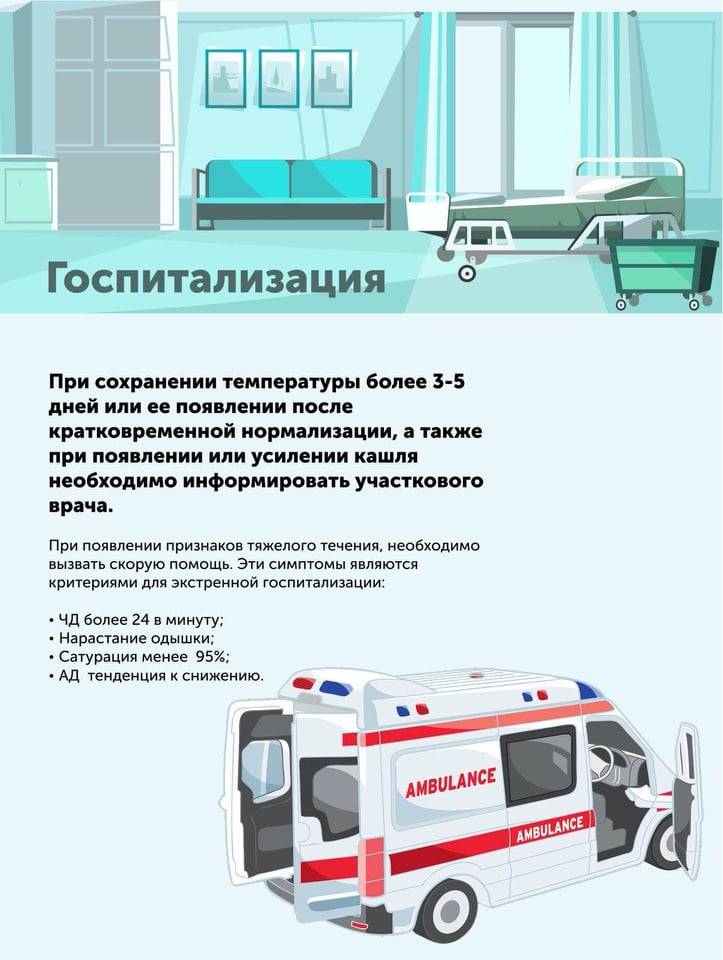 Госпитализация

При сохранении температуры более 3-5 дней или ее появлении после кратковременной нормализации, а также при появлении или усилении кашля необходимо информировать участкового врача.

При появлении признаков тяжелого течения, необходимо вызвать скорую помощь. Эти симптомы являются критериями для экстренной госпитализации:

• ЧД более 24 в минуту;
• Нарастание одышки;
• Сатурация менее 95%;
• АД тенденция к снижению.

AMBULANCE

AMBULANCE